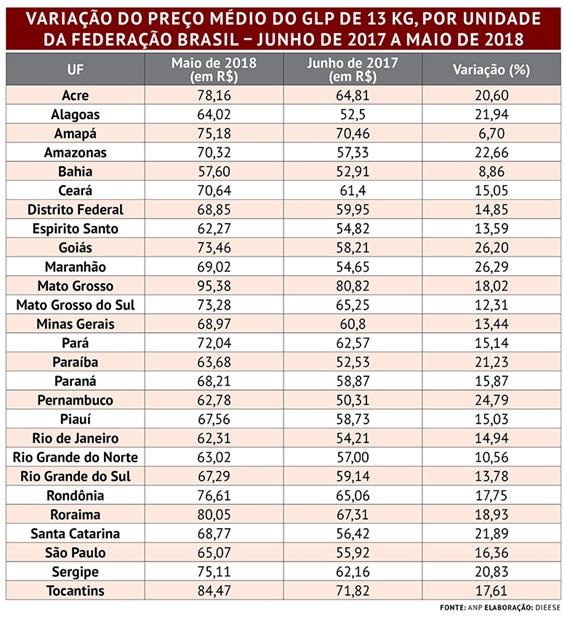 VARIAÇÃO DO PREÇO MÉDIO DO GLP DE 13 KG, POR UNIDADE DA FEDERAÇÃO BRASIL – JUNHO DE 2017 A MAIO DE 2018

| UF | Maio de 2018 (em R$) | Junho de 2017 (em R$) | Variação (%) |
|---|---|---|---|
| Acre | 78,16 | 64,81 | 20,60 |
| Alagoas | 64,02 | 52,5 | 21,94 |
| Amapá | 75,18 | 70,46 | 6,70 |
| Amazonas | 70,32 | 57,33 | 22,66 |
| Bahia | 57,60 | 52,91 | 8,86 |
| Ceará | 70,64 | 61,4 | 15,05 |
| Distrito Federal | 68,85 | 59,95 | 14,85 |
| Espirito Santo | 62,27 | 54,82 | 13,59 |
| Goiás | 73,46 | 58,21 | 26,20 |
| Maranhão | 69,02 | 54,65 | 26,29 |
| Mato Grosso | 95,38 | 80,82 | 18,02 |
| Mato Grosso do Sul | 73,28 | 65,25 | 12,31 |
| Minas Gerais | 68,97 | 60,8 | 13,44 |
| Pará | 72,04 | 62,57 | 15,14 |
| Paraíba | 63,68 | 52,53 | 21,23 |
| Paraná | 68,21 | 58,87 | 15,87 |
| Pernambuco | 62,78 | 50,31 | 24,79 |
| Piauí | 67,56 | 58,73 | 15,03 |
| Rio de Janeiro | 62,31 | 54,21 | 14,94 |
| Rio Grande do Norte | 63,02 | 57,00 | 10,56 |
| Rio Grande do Sul | 67,29 | 59,14 | 13,78 |
| Rondônia | 76,61 | 65,06 | 17,75 |
| Roraima | 80,05 | 67,31 | 18,93 |
| Santa Catarina | 68,77 | 56,42 | 21,89 |
| São Paulo | 65,07 | 55,92 | 16,36 |
| Sergipe | 75,11 | 62,16 | 20,83 |
| Tocantins | 84,47 | 71,82 | 17,61 |

FONTE: ANP ELABORAÇÃO: DIEESE